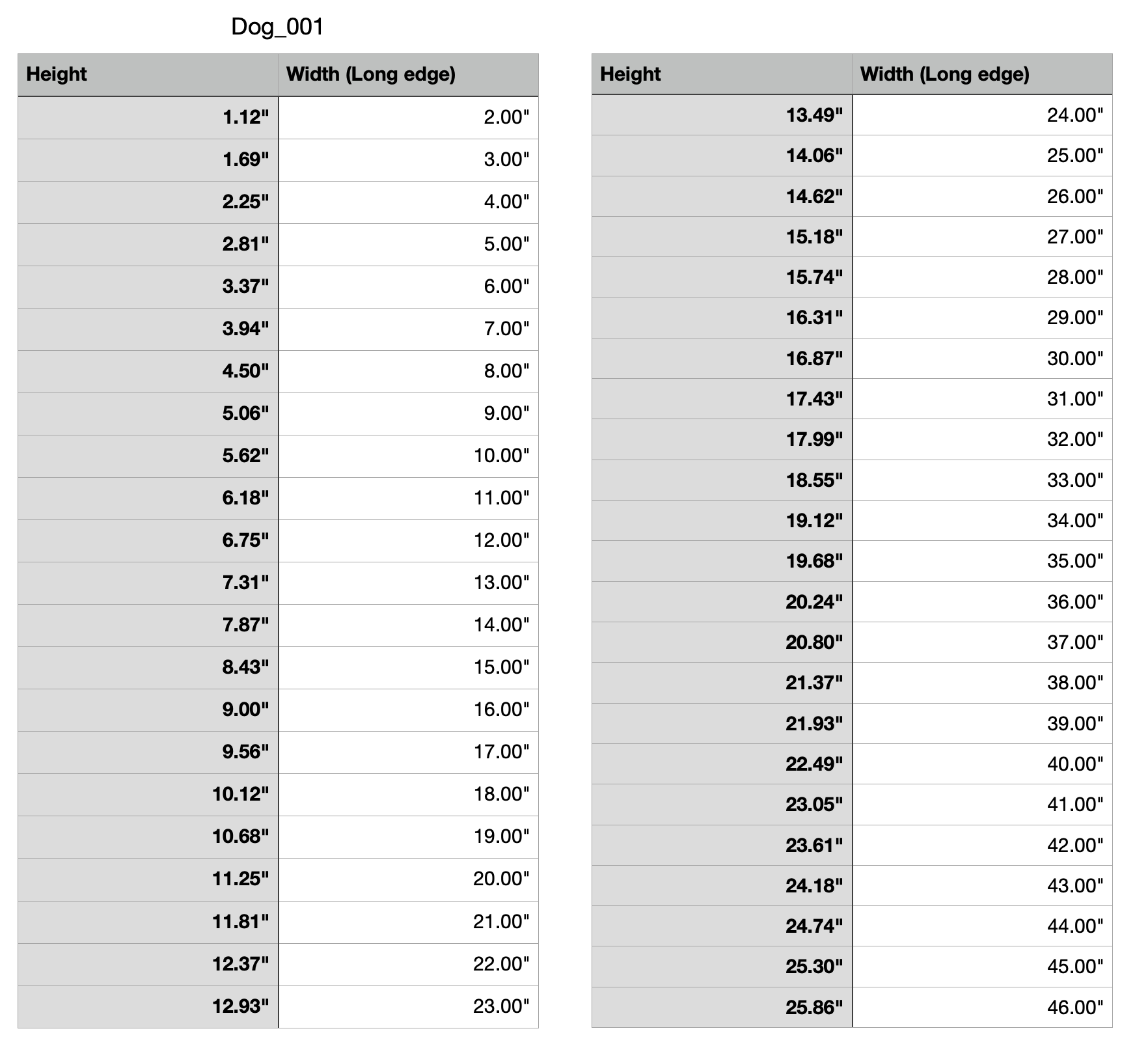 Dog_001

| Height | Width (Long edge) |
|---|---|
| 1.12" | 2.00" |
| 1.69" | 3.00" |
| 2.25" | 4.00" |
| 2.81" | 5.00" |
| 3.37" | 6.00" |
| 3.94" | 7.00" |
| 4.50" | 8.00" |
| 5.06" | 9.00" |
| 5.62" | 10.00" |
| 6.18" | 11.00" |
| 6.75" | 12.00" |
| 7.31" | 13.00" |
| 7.87" | 14.00" |
| 8.43" | 15.00" |
| 9.00" | 16.00" |
| 9.56" | 17.00" |
| 10.12" | 18.00" |
| 10.68" | 19.00" |
| 11.25" | 20.00" |
| 11.81" | 21.00" |
| 12.37" | 22.00" |
| 12.93" | 23.00" |

| Height | Width (Long edge) |
|---|---|
| 13.49" | 24.00" |
| 14.06" | 25.00" |
| 14.62" | 26.00" |
| 15.18" | 27.00" |
| 15.74" | 28.00" |
| 16.31" | 29.00" |
| 16.87" | 30.00" |
| 17.43" | 31.00" |
| 17.99" | 32.00" |
| 18.55" | 33.00" |
| 19.12" | 34.00" |
| 19.68" | 35.00" |
| 20.24" | 36.00" |
| 20.80" | 37.00" |
| 21.37" | 38.00" |
| 21.93" | 39.00" |
| 22.49" | 40.00" |
| 23.05" | 41.00" |
| 23.61" | 42.00" |
| 24.18" | 43.00" |
| 24.74" | 44.00" |
| 25.30" | 45.00" |
| 25.86" | 46.00" |